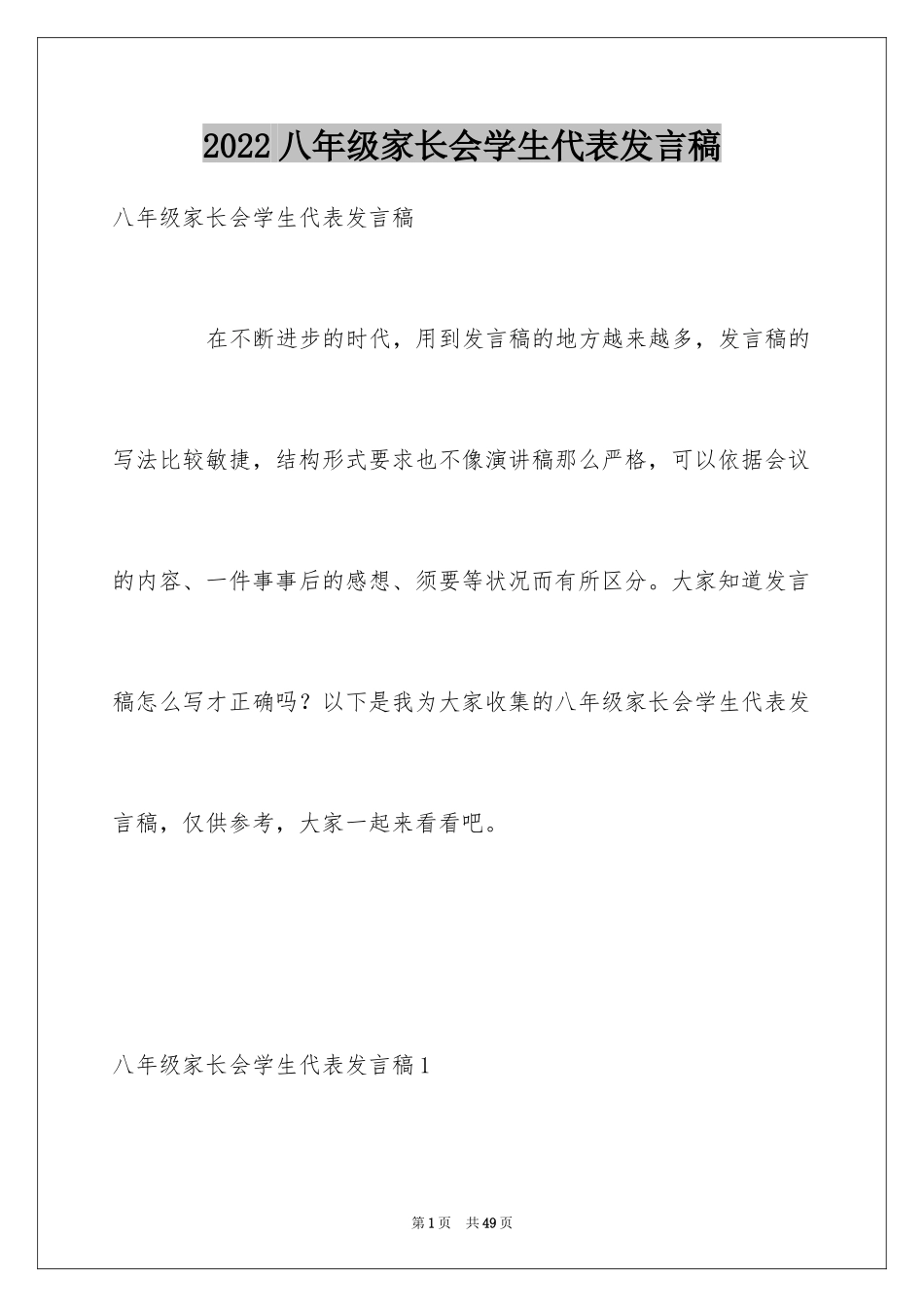 2022八年级家长会学生代表发言稿

八年级家长会学生代表发言稿

在不断进步的时代，用到发言稿的地方越来越多，发言稿的写法比较敏捷，结构形式要求也不像演讲稿那么严格，可以依据会议的内容、一件事事后的感想、须要等状况而有所区分。大家知道发言稿怎么写才正确吗？以下是我为大家收集的八年级家长会学生代表发言稿，仅供参考，大家一起来看看吧。

八年级家长会学生代表发言稿1

第1页　共49页